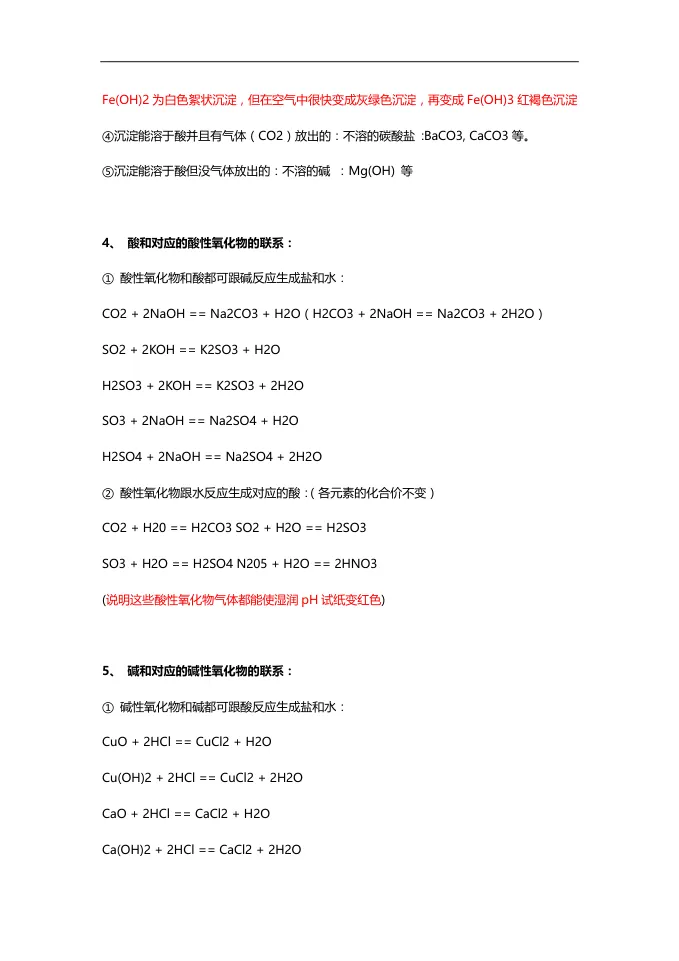 Fe(OH)2 为白色絮状沉淀，但在空气中很快变成灰绿色沉淀，再变成 Fe(OH)3 红褐色沉淀

④沉淀能溶于酸并且有气体（CO2）放出的：不溶的碳酸盐 :BaCO3, CaCO3 等。

⑤沉淀能溶于酸但没气体放出的：不溶的碱 ：Mg(OH) 等

4、 酸和对应的酸性氧化物的联系：

① 酸性氧化物和酸都可跟碱反应生成盐和水：

CO2 + 2NaOH == Na2CO3 + H2O（H2CO3 + 2NaOH == Na2CO3 + 2H2O）

SO2 + 2KOH == K2SO3 + H2O

H2SO3 + 2KOH == K2SO3 + 2H2O

SO3 + 2NaOH == Na2SO4 + H2O

H2SO4 + 2NaOH == Na2SO4 + 2H2O

② 酸性氧化物跟水反应生成对应的酸：（各元素的化合价不变）

CO2 + H20 == H2CO3 SO2 + H2O == H2SO3

SO3 + H2O == H2SO4 N205 + H2O == 2HNO3

(说明这些酸性氧化物气体都能使湿润 pH 试纸变红色)

5、 碱和对应的碱性氧化物的联系：

① 碱性氧化物和碱都可跟酸反应生成盐和水：

CuO + 2HCl == CuCl2 + H2O

Cu(OH)2 + 2HCl == CuCl2 + 2H2O

CaO + 2HCl == CaCl2 + H2O

Ca(OH)2 + 2HCl == CaCl2 + 2H2O